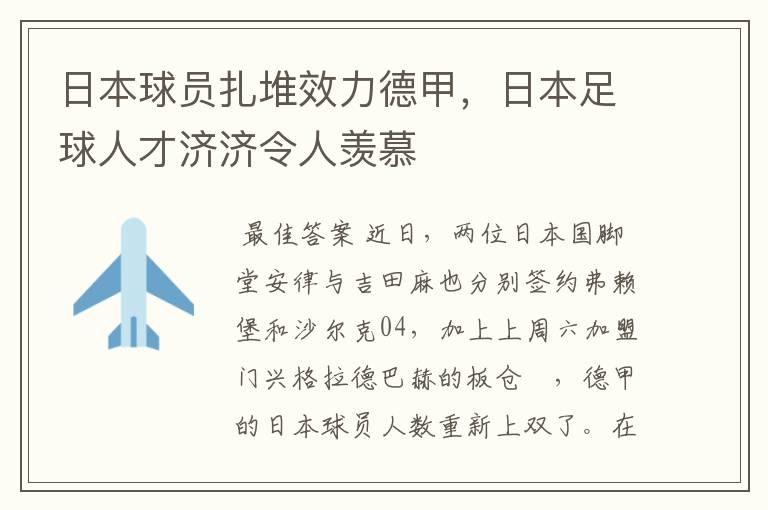 日本球员扎堆效力德甲，日本足球人才济济令人羡慕

最佳答案 近日，两位日本国脚堂安律与吉田麻也分别签约弗赖堡和沙尔克04，加上上周六加盟门兴格拉德巴赫的板仓 ，德甲的日本球员人数重新上双了。在